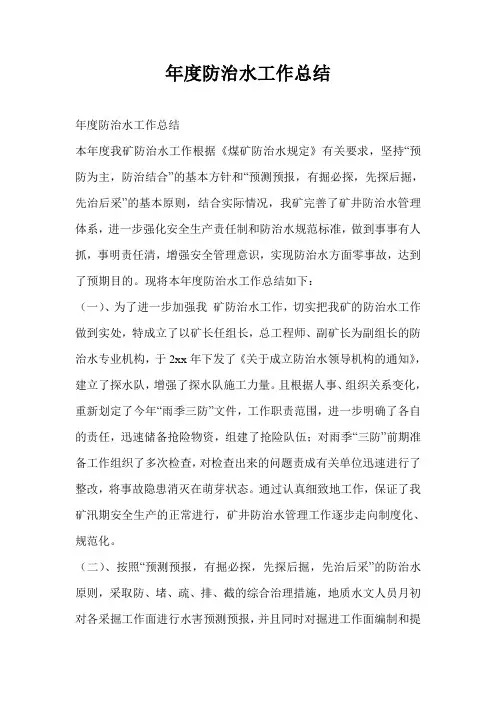 年度防治水工作总结

年度防治水工作总结

本年度我矿防治水工作根据《煤矿防治水规定》有关要求，坚持“预防为主，防治结合”的基本方针和“预测预报，有掘必探，先探后掘，先治后采”的基本原则，结合实际情况，我矿完善了矿井防治水管理体系，进一步强化安全生产责任制和防治水规范标准，做到事事有人抓，事明责任清，增强安全管理意识，实现防治水方面零事故，达到了预期目的。现将本年度防治水工作总结如下：

（一）、为了进一步加强我 矿防治水工作，切实把我矿的防治水工作做到实处，特成立了以矿长任组长，总工程师、副矿长为副组长的防治水专业机构，于 2xx 年下发了《关于成立防治水领导机构的通知》，建立了探水队，增强了探水队施工力量。且根据人事、组织关系变化，重新划定了今年“雨季三防”文件，工作职责范围，进一步明确了各自的责任，迅速储备抢险物资，组建了抢险队伍；对雨季“三防”前期准备工作组织了多次检查，对检查出来的问题责成有关单位迅速进行了整改，将事故隐患消灭在萌芽状态。通过认真细致地工作，保证了我矿汛期安全生产的正常进行，矿井防治水管理工作逐步走向制度化、规范化。

（二）、按照“预测预报，有掘必探，先探后掘，先治后采”的防治水原则，采取防、堵、疏、排、截的综合治理措施，地质水文人员月初对各采掘工作面进行水害预测预报，并且同时对掘进工作面编制和提